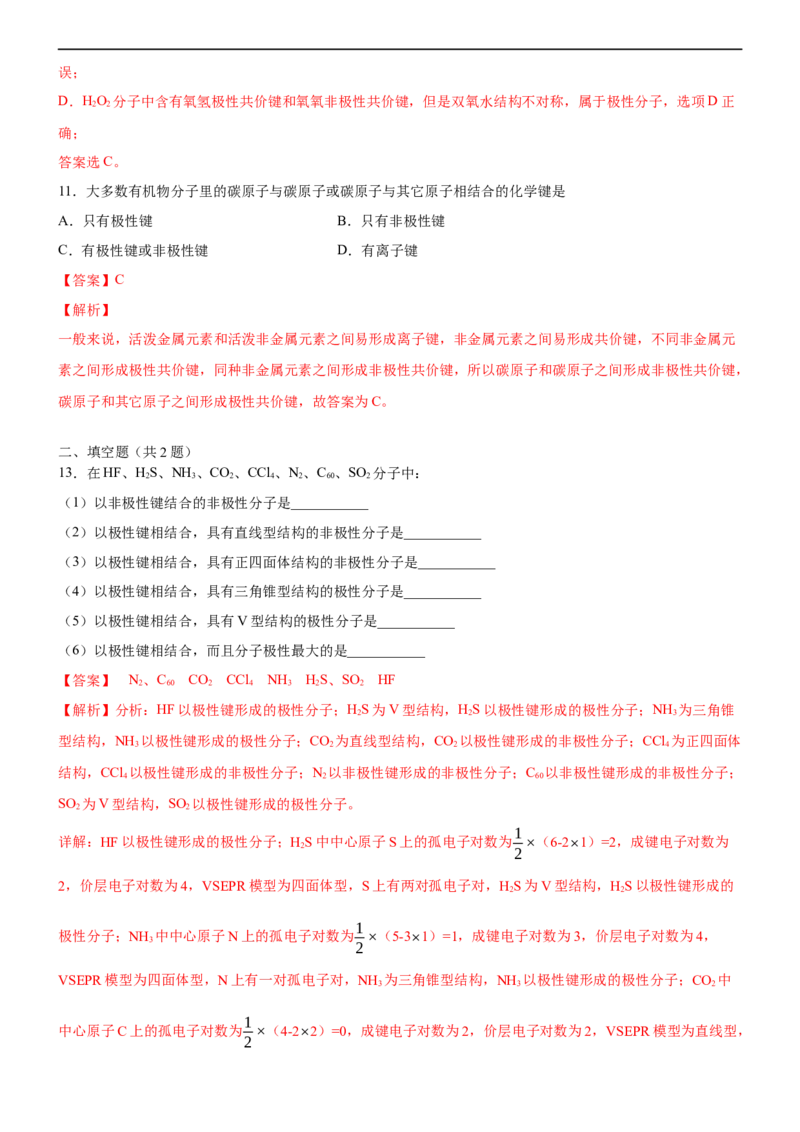 误；

D．$H_2O_2$分子中含有氧氢极性共价键和氧氧非极性共价键，但是双氧水结构不对称，属于极性分子，选项D正确；

答案选C。

11．大多数有机物分子里的碳原子与碳原子或碳原子与其它原子相结合的化学键是

A．只有极性键 B．只有非极性键

C．有极性键或非极性键 D．有离子键

【答案】C

【解析】

一般来说，活泼金属元素和活泼非金属元素之间易形成离子键，非金属元素之间易形成共价键，不同非金属元素之间形成极性共价键，同种非金属元素之间形成非极性共价键，所以碳原子和碳原子之间形成非极性共价键，碳原子和其它原子之间形成极性共价键，故答案为C。

二、填空题（共2题）

13．在HF、$H_2S$、$NH_3$、$CO_2$、$CCl_4$、$N_2$、$C_{60}$、$SO_2$分子中：

（1）以非极性键结合的非极性分子是____

（2）以极性键相结合，具有直线型结构的非极性分子是____

（3）以极性键相结合，具有正四面体结构的非极性分子是____

（4）以极性键相结合，具有三角锥型结构的极性分子是____

（5）以极性键相结合，具有V型结构的极性分子是____

（6）以极性键相结合，而且分子极性最大的是____

【答案】 $N_2$、$C_{60}$ $CO_2$ $CCl_4$ $NH_3$ $H_2S$、$SO_2$ HF

【解析】分析：HF以极性键形成的极性分子；$H_2S$为V型结构，$H_2S$以极性键形成的极性分子；$NH_3$为三角锥型结构，$NH_3$以极性键形成的极性分子；$CO_2$为直线型结构，$CO_2$以极性键形成的非极性分子；$CCl_4$为正四面体结构，$CCl_4$以极性键形成的非极性分子；$N_2$以非极性键形成的非极性分子；$C_{60}$以非极性键形成的非极性分子；$SO_2$为V型结构，$SO_2$以极性键形成的极性分子。

详解：HF以极性键形成的极性分子；$H_2S$中中心原子S上的孤电子对数为$\frac{1}{2}\times(6-2\times1)=2$，成键电子对数为2，价层电子对数为4，VSEPR模型为四面体型，S上有两对孤电子对，$H_2S$为V型结构，$H_2S$以极性键形成的极性分子；$NH_3$中中心原子N上的孤电子对数为$\frac{1}{2}\times(5-3\times1)=1$，成键电子对数为3，价层电子对数为4，VSEPR模型为四面体型，N上有一对孤电子对，$NH_3$为三角锥型结构，$NH_3$以极性键形成的极性分子；$CO_2$中中心原子C上的孤电子对数为$\frac{1}{2}\times(4-2\times2)=0$，成键电子对数为2，价层电子对数为2，VSEPR模型为直线型，